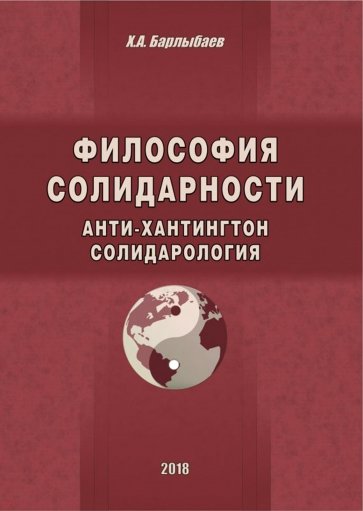 Х.А. Барлыбаев

ФИЛОСОФИЯ СОЛИДАРНОСТИ

АНТИ-ХАНТИНГТОН СОЛИДАРОЛОГИЯ

2018